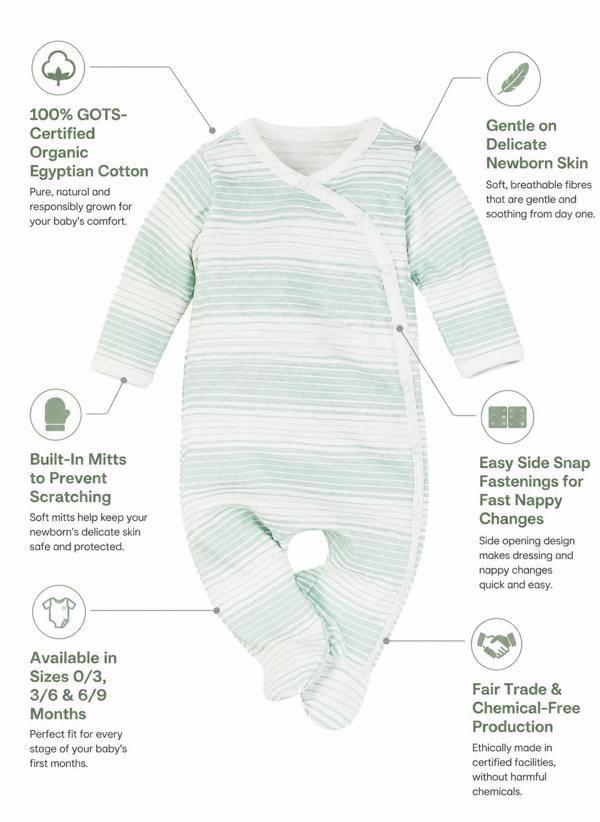 100% GOTS-Certified Organic Egyptian Cotton
Pure, natural and responsibly grown for your baby's comfort.

Built-In Mitts to Prevent Scratching
Soft mitts help keep your newborn's delicate skin safe and protected.

Available in Sizes 0/3, 3/6 & 6/9 Months
Perfect fit for every stage of your baby's first months.

Gentle on Delicate Newborn Skin
Soft, breathable fibres that are gentle and soothing from day one.

Easy Side Snap Fastenings for Fast Nappy Changes
Side opening design makes dressing and nappy changes quick and easy.

Fair Trade & Chemical-Free Production
Ethically made in certified facilities, without harmful chemicals.